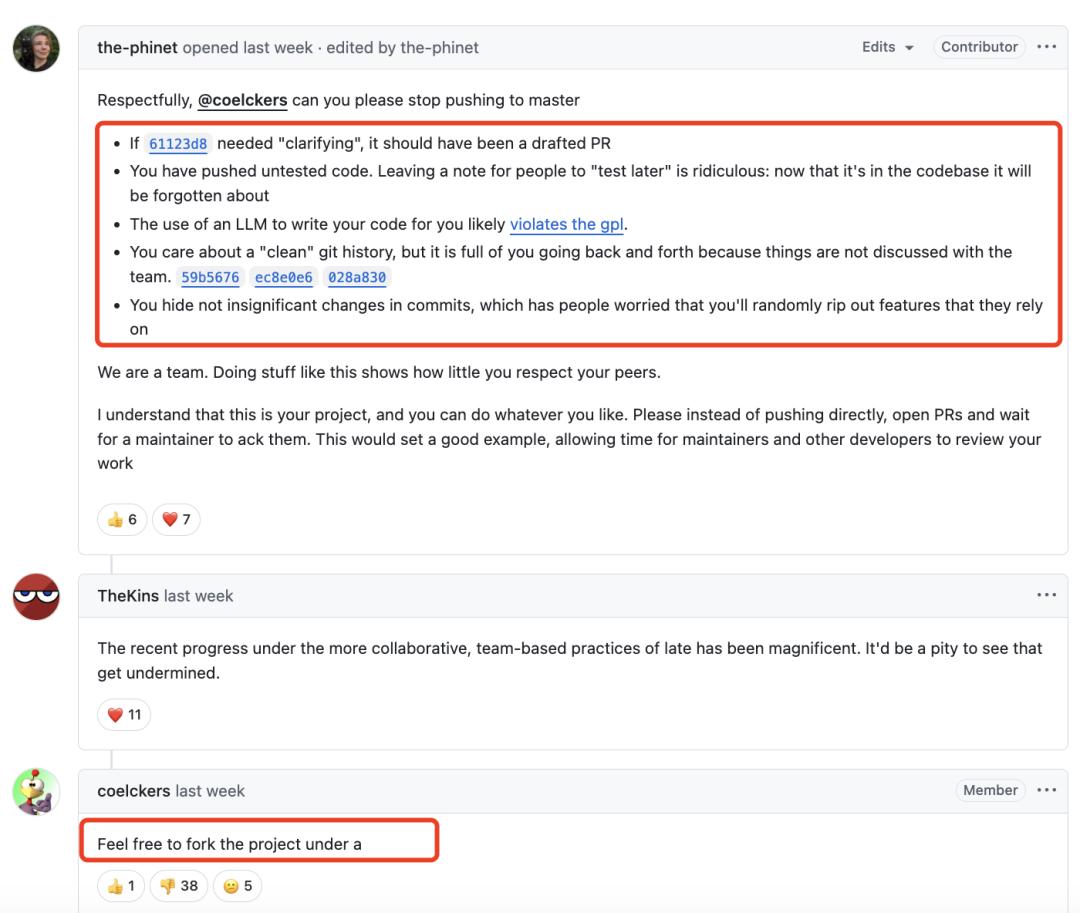 the-phinet opened last week · edited by the-phinet

Edits Contributor ···

Respectfully, @coelckers can you please stop pushing to master

- If 61123d8 needed "clarifying", it should have been a drafted PR
- You have pushed untested code. Leaving a note for people to "test later" is ridiculous: now that it's in the codebase it will be forgotten about
- The use of an LLM to write your code for you likely violates the gpl.
- You care about a "clean" git history, but it is full of you going back and forth because things are not discussed with the team. 59b5676 ec8e0e6 028a830
- You hide not insignificant changes in commits, which has people worried that you'll randomly rip out features that they rely on

We are a team. Doing stuff like this shows how little you respect your peers.

I understand that this is your project, and you can do whatever you like. Please instead of pushing directly, open PRs and wait for a maintainer to ack them. This would set a good example, allowing time for maintainers and other developers to review your work

👍 6 ❤️ 7

TheKins last week ···

The recent progress under the more collaborative, team-based practices of late has been magnificent. It'd be a pity to see that get undermined.

❤️ 11

coelckers last week Member ···

Feel free to fork the project under a

👍 1 👎 38 😕 5